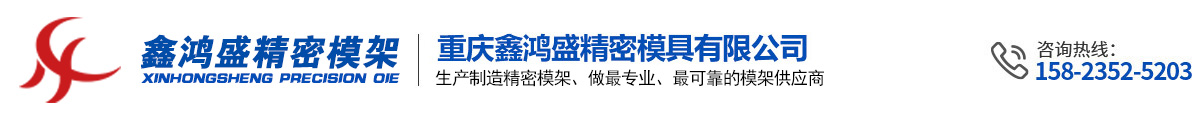 鑫鸿盛精密模架
XINHONGSHENG PRECISION OIE

重庆鑫鸿盛精密模具有限公司
生产制造精密模架、做最专业、最可靠的模架供应商

咨询热线:
158-2352-5203